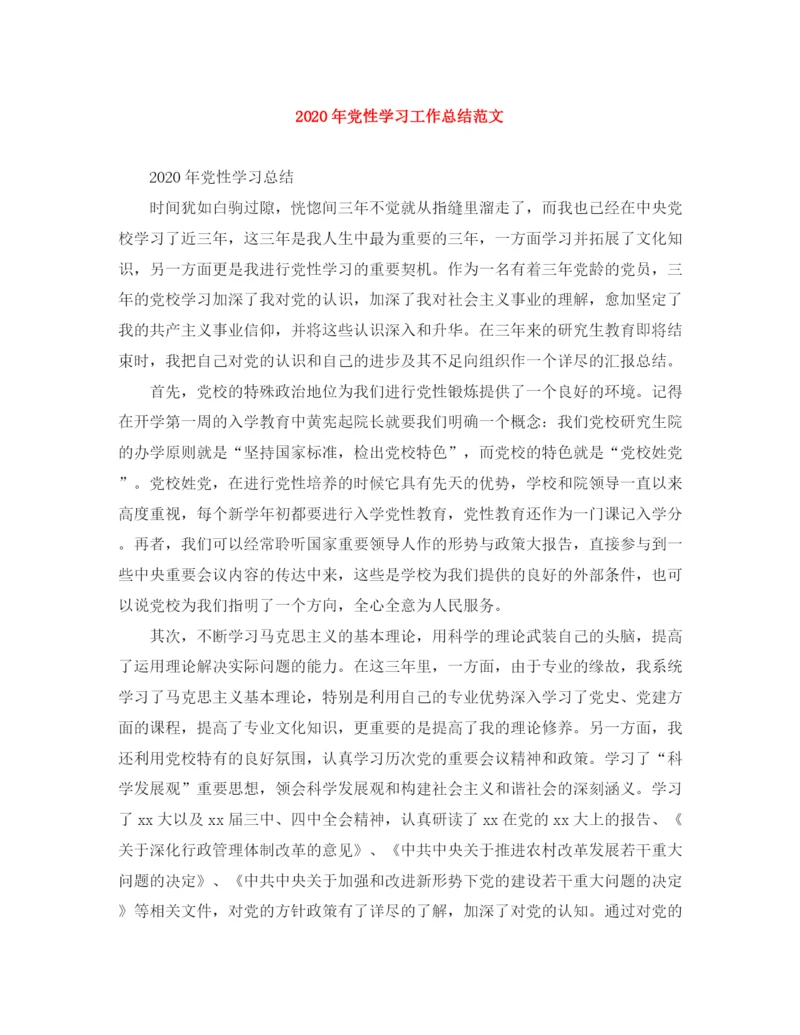 2020年党性学习工作总结范文

2020年党性学习总结

时间犹如白驹过隙，恍惚间三年不觉就从指缝里溜走了，而我也已经在中央党校学习了近三年，这三年是我人生中最为重要的三年，一方面学习并拓展了文化知识，另一方面更是我进行党性学习的重要契机。作为一名有着三年党龄的党员，三年的党校学习加深了我对党的认识，加深了我对社会主义事业的理解，愈加坚定了我的共产主义事业信仰，并将这些认识深入和升华。在三年来的研究生教育即将结束时，我把自己对党的认识和自己的进步及其不足向组织作一个详尽的汇报总结。

首先，党校的特殊政治地位为我们进行党性锻炼提供了一个良好的环境。记得在开学第一周的入学教育中黄宪起院长就要我们明确一个概念：我们党校研究生院的办学原则就是“坚持国家标准，检出党校特色”，而党校的特色就是“党校姓党”。党校姓党，在进行党性培养的时候它具有先天的优势，学校和院领导一直以来高度重视，每个新学年初都要进行入学党性教育，党性教育还作为一门课记入学分。再者，我们可以经常聆听国家重要领导人作的形势与政策大报告，直接参与到一些中央重要会议内容的传达中来，这些是学校为我们提供的良好的外部条件，也可以说党校为我们指明了一个方向，全心全意为人民服务。

其次，不断学习马克思主义的基本理论，用科学的理论武装自己的头脑，提高了运用理论解决实际问题的能力。在这三年里，一方面，由于专业的缘故，我系统学习了马克思主义基本理论，特别是利用自己的专业优势深入学习了党史、党建方面的课程，提高了专业文化知识，更重要的是提高了我的理论修养。另一方面，我还利用党校特有的良好氛围，认真学习历次党的重要会议精神和政策。学习了“科学发展观”重要思想，领会科学发展观和构建社会主义和谐社会的深刻涵义。学习了xx大以及xx届三中、四中全会精神，认真研读了xx在党的xx大上的报告、《关于深化行政管理体制改革的意见》、《中共中央关于推进农村改革发展若干重大问题的决定》、《中共中央关于加强和改进新形势下党的建设若干重大问题的决定》等相关文件，对党的方针政策有了详尽的了解，加深了对党的认知。通过对党的